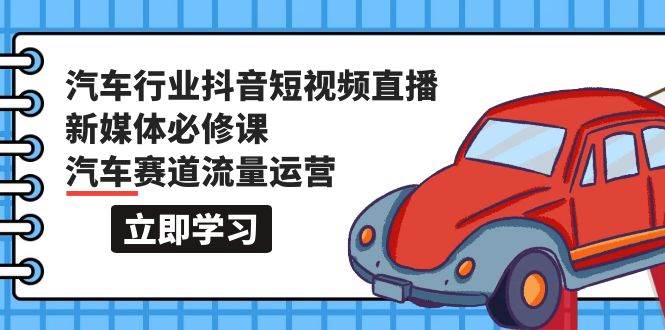 汽车行业抖音短视频直播
新媒体必修课
汽车赛道流量运营

立即学习